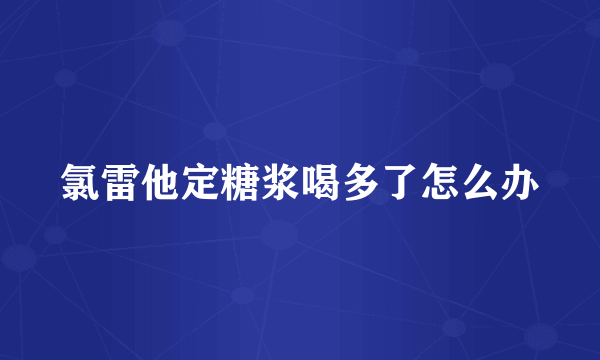 氯雷他定糖浆喝多了怎么办